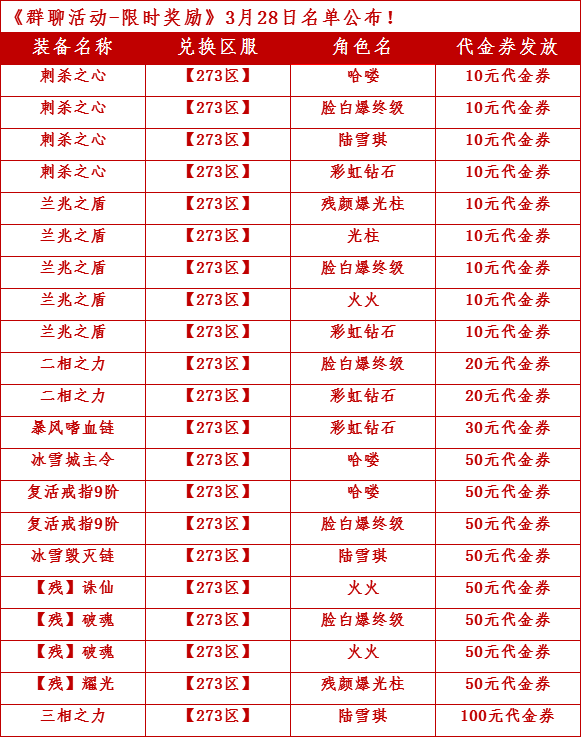 《群聊活动-限时奖励》3月28日名单公布！

| 装备名称 | 兑换区服 | 角色名 | 代金券发放 |
|---|---|---|---|
| 刺杀之心 | 【273区】 | 哈喽 | 10元代金券 |
| 刺杀之心 | 【273区】 | 脸白爆终级 | 10元代金券 |
| 刺杀之心 | 【273区】 | 陆雪琪 | 10元代金券 |
| 刺杀之心 | 【273区】 | 彩虹钻石 | 10元代金券 |
| 兰兆之盾 | 【273区】 | 残颜爆光柱 | 10元代金券 |
| 兰兆之盾 | 【273区】 | 光柱 | 10元代金券 |
| 兰兆之盾 | 【273区】 | 脸白爆终级 | 10元代金券 |
| 兰兆之盾 | 【273区】 | 火火 | 10元代金券 |
| 兰兆之盾 | 【273区】 | 彩虹钻石 | 10元代金券 |
| 二相之力 | 【273区】 | 脸白爆终级 | 20元代金券 |
| 二相之力 | 【273区】 | 彩虹钻石 | 20元代金券 |
| 暴风嗜血链 | 【273区】 | 彩虹钻石 | 30元代金券 |
| 冰雪城主令 | 【273区】 | 哈喽 | 50元代金券 |
| 复活戒指9阶 | 【273区】 | 哈喽 | 50元代金券 |
| 复活戒指9阶 | 【273区】 | 脸白爆终级 | 50元代金券 |
| 冰雪毁灭链 | 【273区】 | 陆雪琪 | 50元代金券 |
| 【残】诛仙 | 【273区】 | 火火 | 50元代金券 |
| 【残】破魂 | 【273区】 | 脸白爆终级 | 50元代金券 |
| 【残】破魂 | 【273区】 | 火火 | 50元代金券 |
| 【残】耀光 | 【273区】 | 残颜爆光柱 | 50元代金券 |
| 三相之力 | 【273区】 | 陆雪琪 | 100元代金券 |